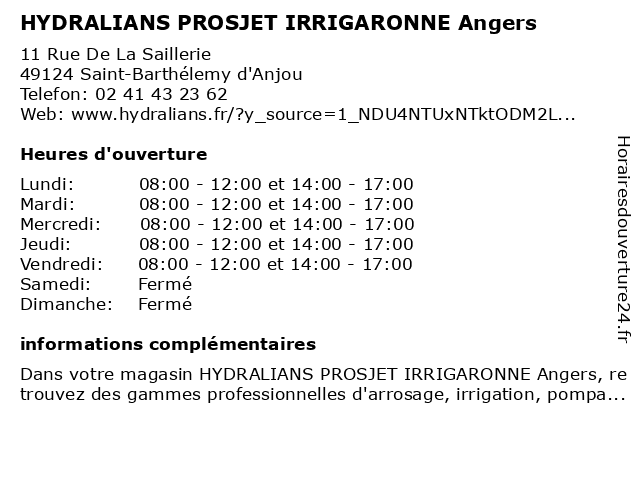 HYDRALIANS PROSJET IRRIGARONNE Angers

11 Rue De La Saillerie
49124 Saint-Barthélemy d'Anjou
Telefon: 02 41 43 23 62
Web: www.hydralians.fr/?y_source=1_NDU4NTUxNTktODM2L...

Heures d'ouverture

| | |
|---|---|
| Lundi: | 08:00 - 12:00 et 14:00 - 17:00 |
| Mardi: | 08:00 - 12:00 et 14:00 - 17:00 |
| Mercredi: | 08:00 - 12:00 et 14:00 - 17:00 |
| Jeudi: | 08:00 - 12:00 et 14:00 - 17:00 |
| Vendredi: | 08:00 - 12:00 et 14:00 - 17:00 |
| Samedi: | Fermé |
| Dimanche: | Fermé |

informations complémentaires

Dans votre magasin HYDRALIANS PROSJET IRRIGARONNE Angers, re trouvez des gammes professionnelles d'arrosage, irrigation, pompa...

Horairesdouverture24.fr